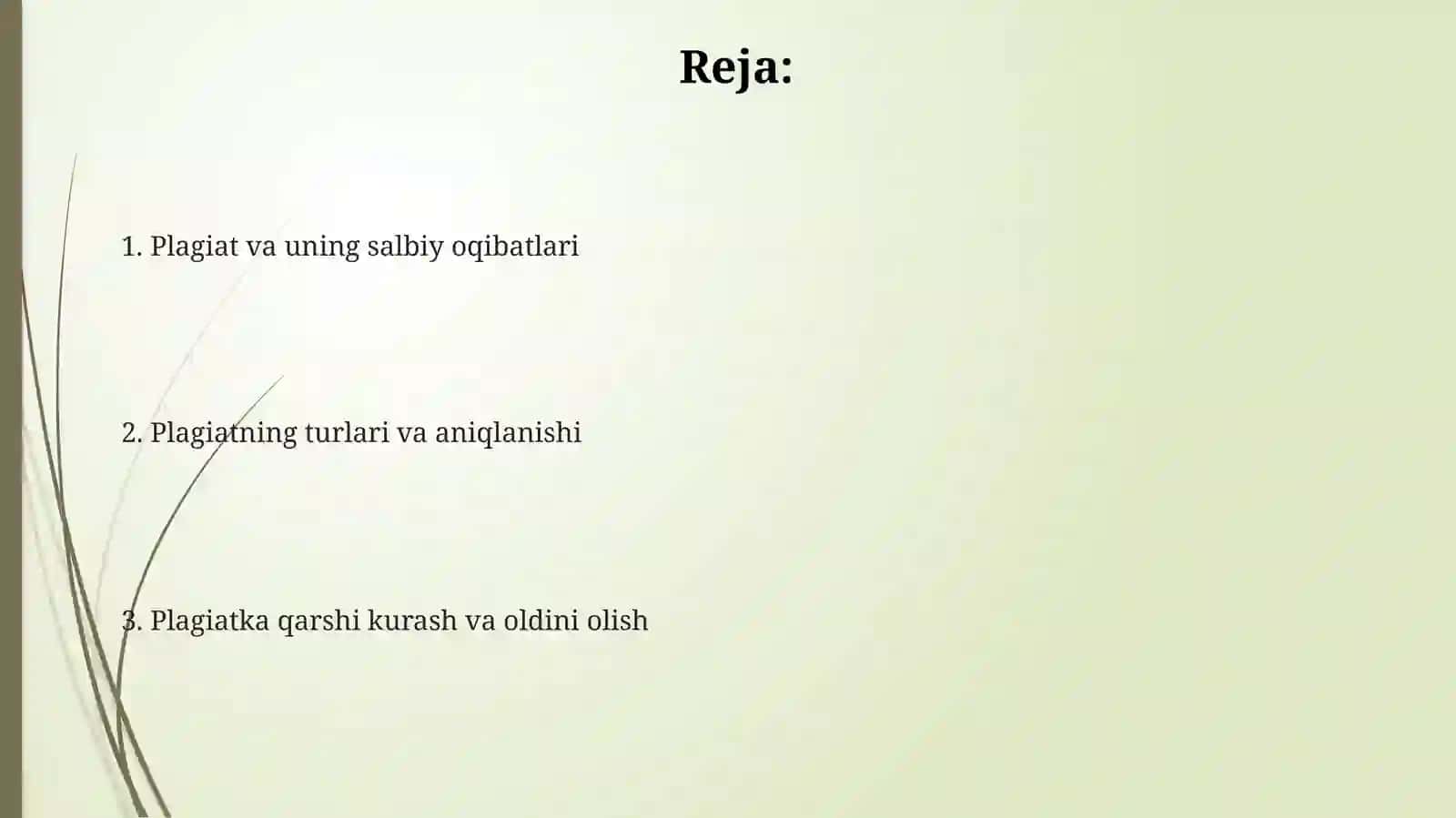 Reja:

1. Plagiat va uning salbiy oqibatlari

2. Plagiatning turlari va aniqlanishi

3. Plagiatka qarshi kurash va oldini olish